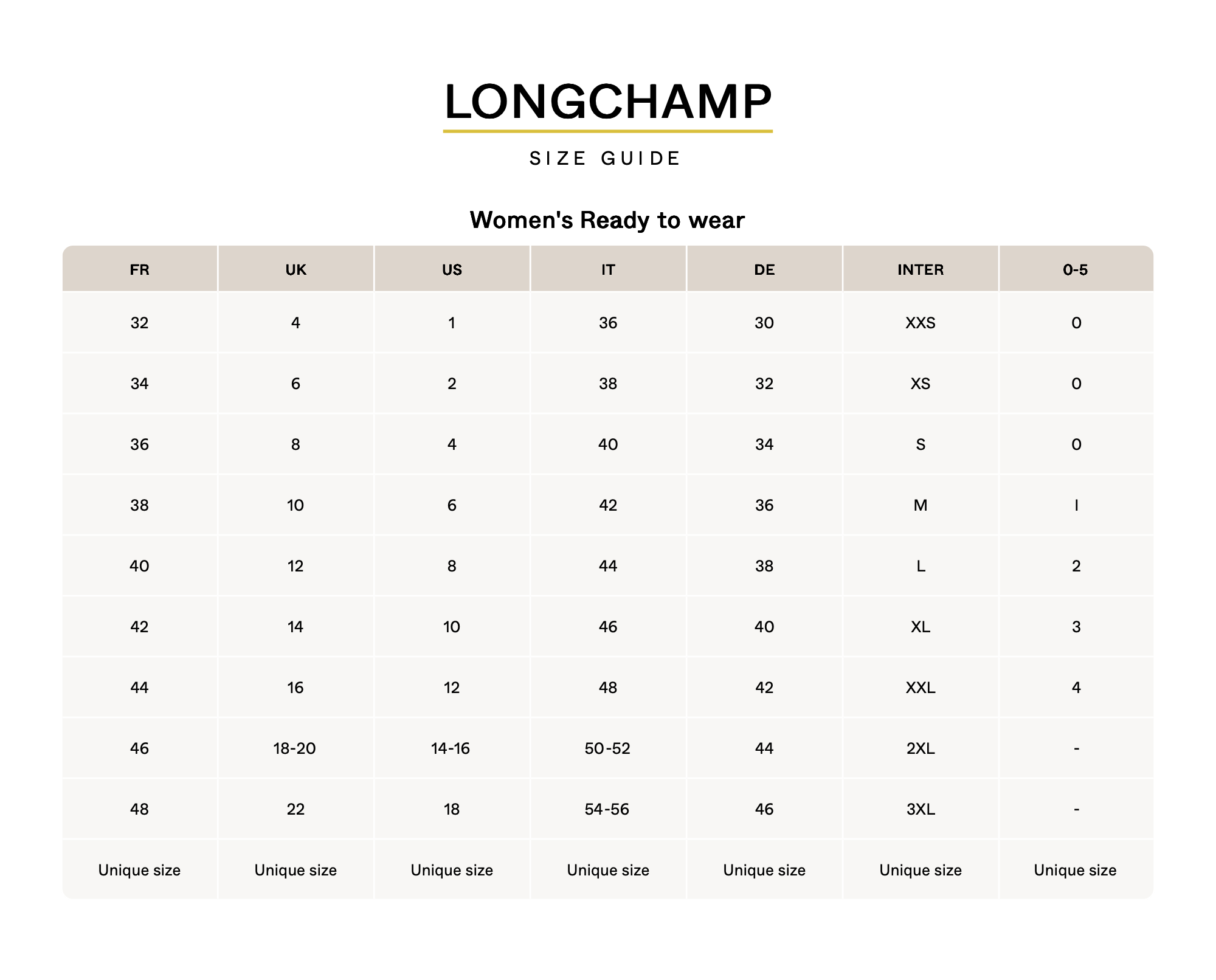 LONGCHAMP

SIZE GUIDE

Women's Ready to wear

| FR | UK | US | IT | DE | INTER | 0-5 |
|---|---|---|---|---|---|---|
| 32 | 4 | 1 | 36 | 30 | XXS | 0 |
| 34 | 6 | 2 | 38 | 32 | XS | 0 |
| 36 | 8 | 4 | 40 | 34 | S | 0 |
| 38 | 10 | 6 | 42 | 36 | M | I |
| 40 | 12 | 8 | 44 | 38 | L | 2 |
| 42 | 14 | 10 | 46 | 40 | XL | 3 |
| 44 | 16 | 12 | 48 | 42 | XXL | 4 |
| 46 | 18-20 | 14-16 | 50-52 | 44 | 2XL | - |
| 48 | 22 | 18 | 54-56 | 46 | 3XL | - |
| Unique size | Unique size | Unique size | Unique size | Unique size | Unique size | Unique size |